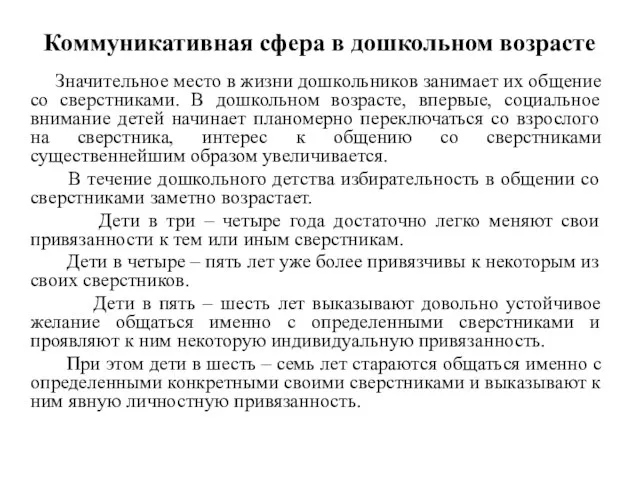 Коммуникативная сфера в дошкольном возрасте

Значительное место в жизни дошкольников занимает их общение со сверстниками. В дошкольном возрасте, впервые, социальное внимание детей начинает планомерно переключаться со взрослого на сверстника, интерес к общению со сверстниками существеннейшим образом увеличивается.

В течение дошкольного детства избирательность в общении со сверстниками заметно возрастает.

Дети в три – четыре года достаточно легко меняют свои привязанности к тем или иным сверстникам.

Дети в четыре – пять лет уже более привязчивы к некоторым из своих сверстников.

Дети в пять – шесть лет выказывают довольно устойчивое желание общаться именно с определенными сверстниками и проявляют к ним некоторую индивидуальную привязанность.

При этом дети в шесть – семь лет стараются общаться именно с определенными конкретными своими сверстниками и выказывают к ним явную личностную привязанность.